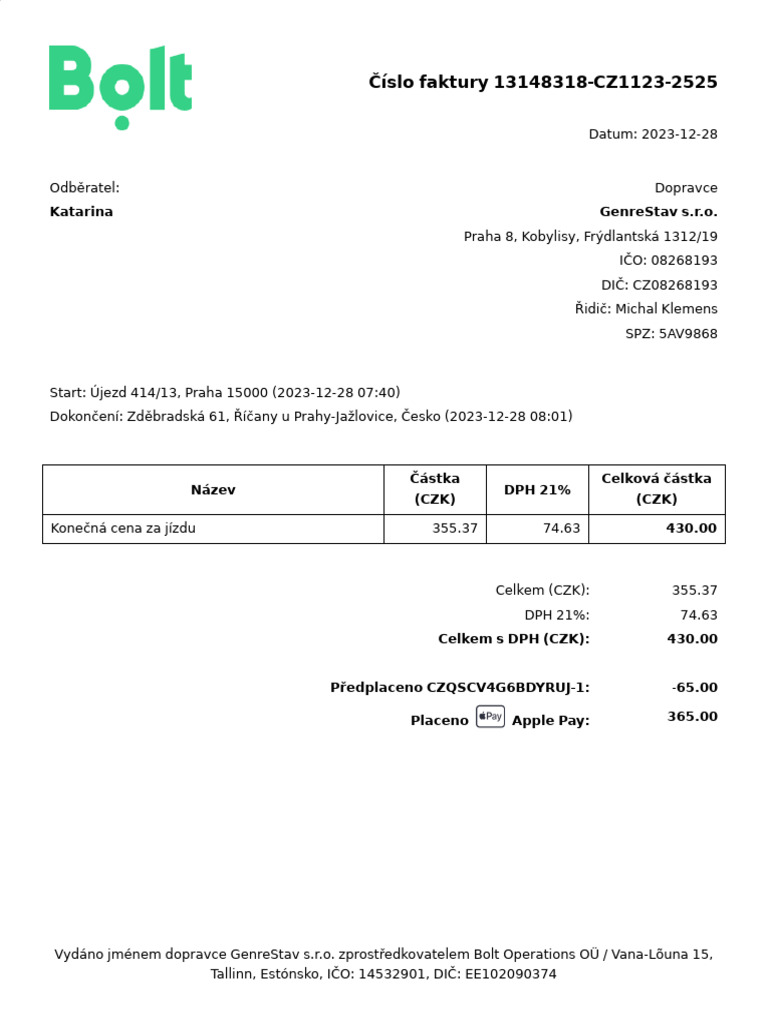 Bolt

Číslo faktury 13148318-CZ1123-2525

Datum: 2023-12-28

Odběratel:
Katarina

Dopravce
GenreStav s.r.o.
Praha 8, Kobylisy, Frýdlantská 1312/19
IČO: 08268193
DIČ: CZ08268193
Řidič: Michal Klemens
SPZ: 5AV9868

Start: Újezd 414/13, Praha 15000 (2023-12-28 07:40)
Dokončení: Zděbradská 61, Říčany u Prahy-Jažlovice, Česko (2023-12-28 08:01)

| Název | Částka (CZK) | DPH 21% | Celková částka (CZK) |
|---|---|---|---|
| Konečná cena za jízdu | 355.37 | 74.63 | 430.00 |

Celkem (CZK): 355.37
DPH 21%: 74.63
Celkem s DPH (CZK): 430.00

Předplaceno CZQSCV4G6BDYRUJ-1: -65.00
Placeno Pay Apple Pay: 365.00

Vydáno jménem dopravce GenreStav s.r.o. zprostředkovatelem Bolt Operations OÜ / Vana-Lõuna 15, Tallinn, Estónsko, IČO: 14532901, DIČ: EE102090374